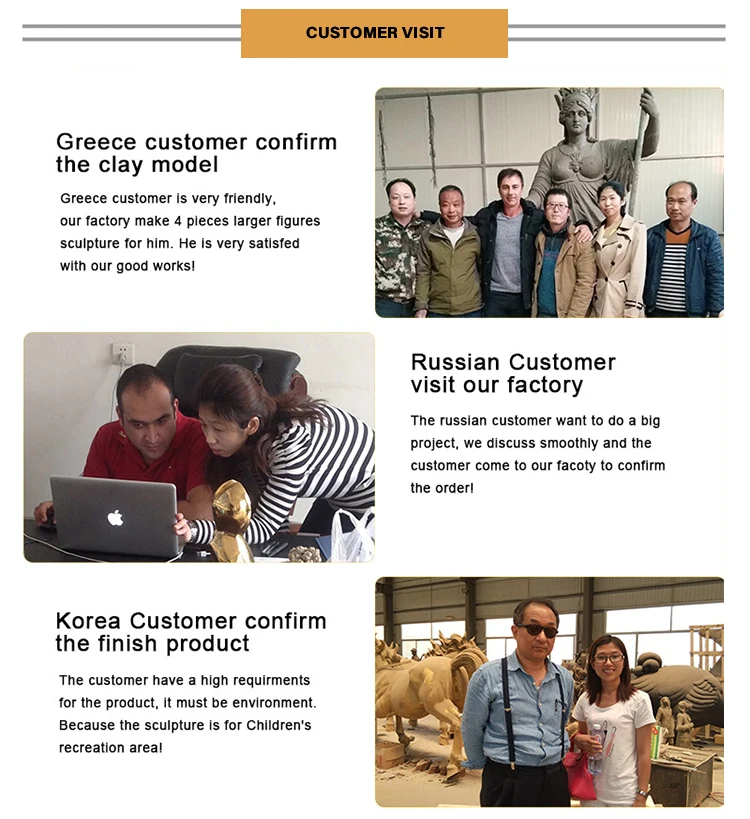 CUSTOMER VISIT

Greece customer confirm the clay model

Greece customer is very friendly, our factory make 4 pieces larger figures sculpture for him. He is very satisfed with our good works!

Russian Customer visit our factory

The russian customer want to do a big project, we discuss smoothly and the customer come to our facoty to confirm the order!

Korea Customer confirm the finish product

The customer have a high requirments for the product, it must be environment. Because the sculpture is for Children's recreation area!